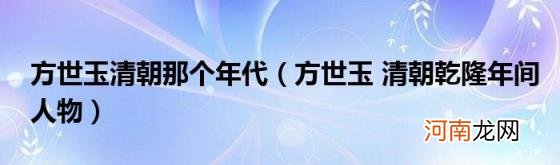 方世玉清朝那个年代（方世玉 清朝乾隆年间人物）

河南龙网